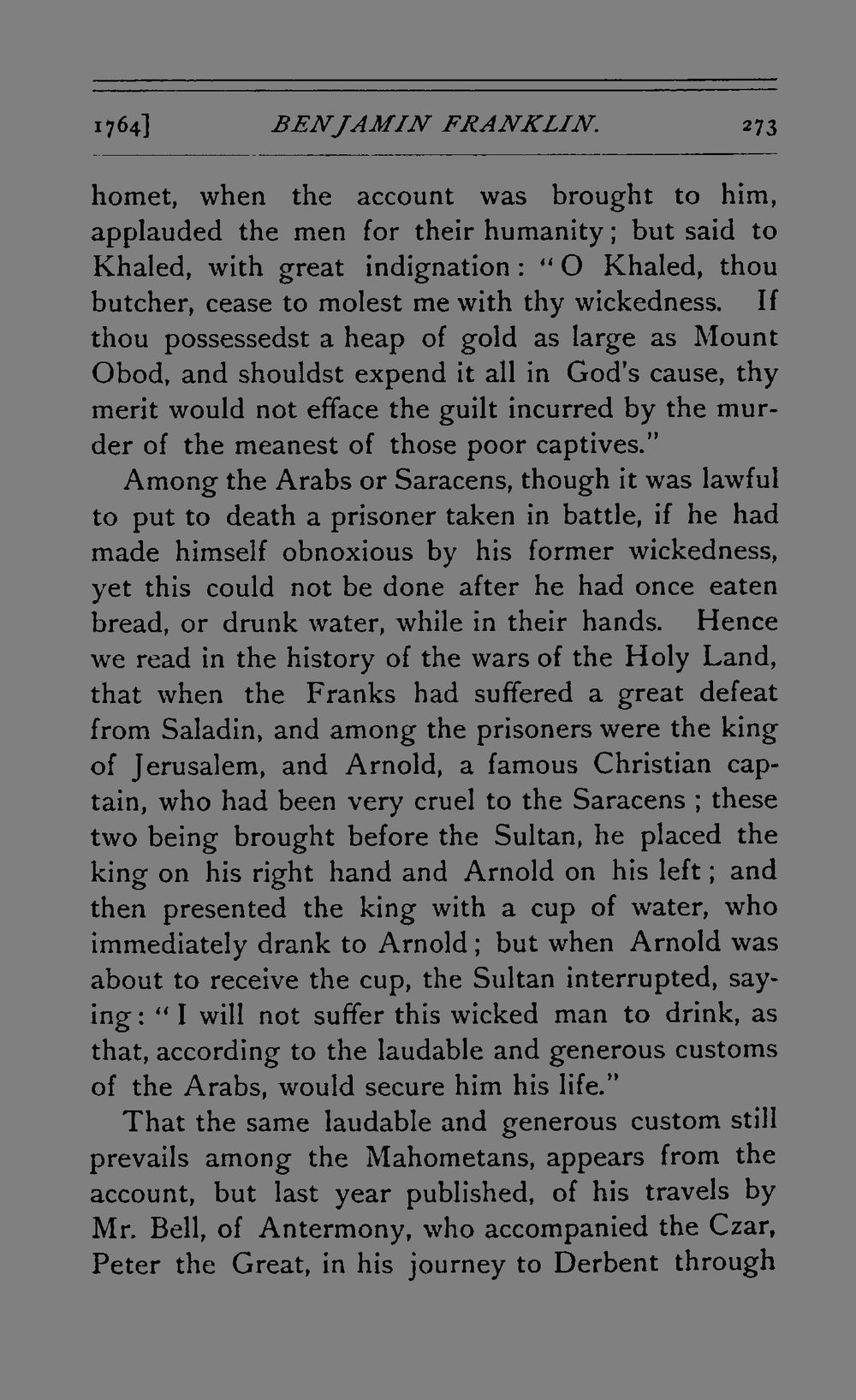 1764] BENJAMIN FRANKLIN. 273

homet, when the account was brought to him, applauded the men for their humanity; but said to Khaled, with great indignation: "O Khaled, thou butcher, cease to molest me with thy wickedness. If thou possessedst a heap of gold as large as Mount Obod, and shouldst expend it all in God's cause, thy merit would not efface the guilt incurred by the murder of the meanest of those poor captives."

Among the Arabs or Saracens, though it was lawful to put to death a prisoner taken in battle, if he had made himself obnoxious by his former wickedness, yet this could not be done after he had once eaten bread, or drunk water, while in their hands. Hence we read in the history of the wars of the Holy Land, that when the Franks had suffered a great defeat from Saladin, and among the prisoners were the king of Jerusalem, and Arnold, a famous Christian captain, who had been very cruel to the Saracens; these two being brought before the Sultan, he placed the king on his right hand and Arnold on his left; and then presented the king with a cup of water, who immediately drank to Arnold; but when Arnold was about to receive the cup, the Sultan interrupted, saying: "I will not suffer this wicked man to drink, as that, according to the laudable and generous customs of the Arabs, would secure him his life."

That the same laudable and generous custom still prevails among the Mahometans, appears from the account, but last year published, of his travels by Mr. Bell, of Antermony, who accompanied the Czar, Peter the Great, in his journey to Derbent through